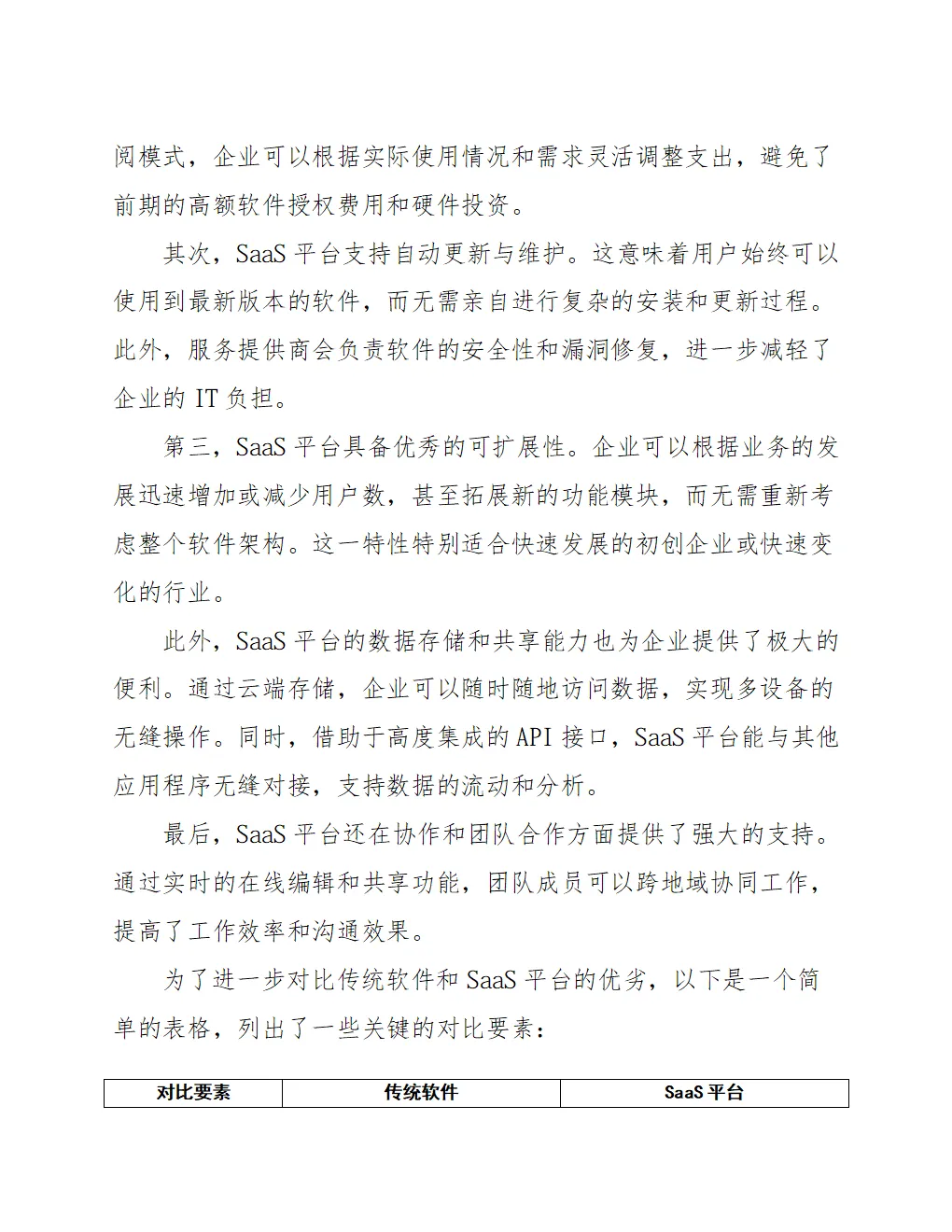 阅模式，企业可以根据实际使用情况和需求灵活调整支出，避免了前期的高额软件授权费用和硬件投资。

其次，SaaS 平台支持自动更新与维护。这意味着用户始终可以使用到最新版本的软件，而无需亲自进行复杂的安装和更新过程。此外，服务提供商会负责软件的安全性和漏洞修复，进一步减轻了企业的 IT 负担。

第三，SaaS 平台具备优秀的可扩展性。企业可以根据业务的发展迅速增加或减少用户数，甚至拓展新的功能模块，而无需重新考虑整个软件架构。这一特性特别适合快速发展的初创企业或快速变化的行业。

此外，SaaS 平台的数据存储和共享能力也为企业提供了极大的便利。通过云端存储，企业可以随时随地访问数据，实现多设备的无缝操作。同时，借助于高度集成的 API 接口，SaaS 平台能与其他应用程序无缝对接，支持数据的流动和分析。

最后，SaaS 平台还在协作和团队合作方面提供了强大的支持。通过实时的在线编辑和共享功能，团队成员可以跨地域协同工作，提高了工作效率和沟通效果。

为了进一步对比传统软件和 SaaS 平台的优劣，以下是一个简单的表格，列出了一些关键的对比要素：

| 对比要素 | 传统软件 | SaaS 平台 |
|---|---|---|